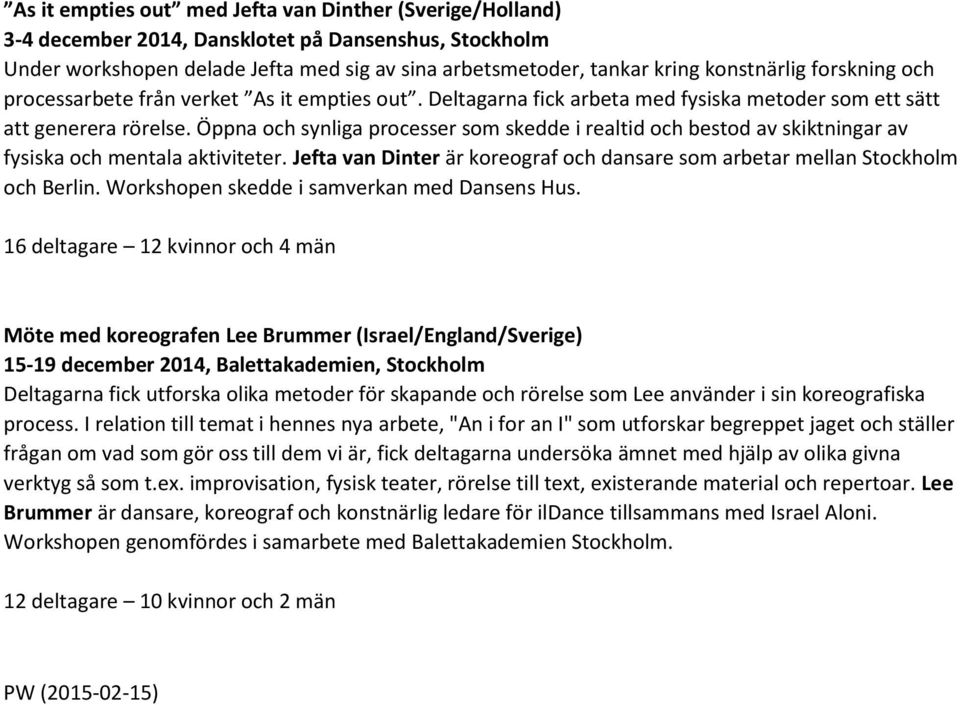 ”As it empties out” med Jefta van Dinther (Sverige/Holland)
3-4 december 2014, Dansklotet på Dansenshus, Stockholm
Under workshopen delade Jefta med sig av sina arbetsmetoder, tankar kring konstnärlig forskning och processarbete från verket ”As it empties out”. Deltagarna fick arbeta med fysiska metoder som ett sätt att generera rörelse. Öppna och synliga processer som skedde i realtid och bestod av skiktningar av fysiska och mentala aktiviteter. Jefta van Dinter är koreograf och dansare som arbetar mellan Stockholm och Berlin. Workshopen skedde i samverkan med Dansens Hus.

16 deltagare – 12 kvinnor och 4 män

Möte med koreografen Lee Brummer (Israel/England/Sverige)
15-19 december 2014, Balettakademien, Stockholm
Deltagarna fick utforska olika metoder för skapande och rörelse som Lee använder i sin koreografiska process. I relation till temat i hennes nya arbete, "An i for an I" som utforskar begreppet jaget och ställer frågan om vad som gör oss till dem vi är, fick deltagarna undersöka ämnet med hjälp av olika givna verktyg så som t.ex. improvisation, fysisk teater, rörelse till text, existerande material och repertoar. Lee Brummer är dansare, koreograf och konstnärlig ledare för ilDance tillsammans med Israel Aloni. Workshopen genomfördes i samarbete med Balettakademien Stockholm.

12 deltagare – 10 kvinnor och 2 män

PW (2015-02-15)